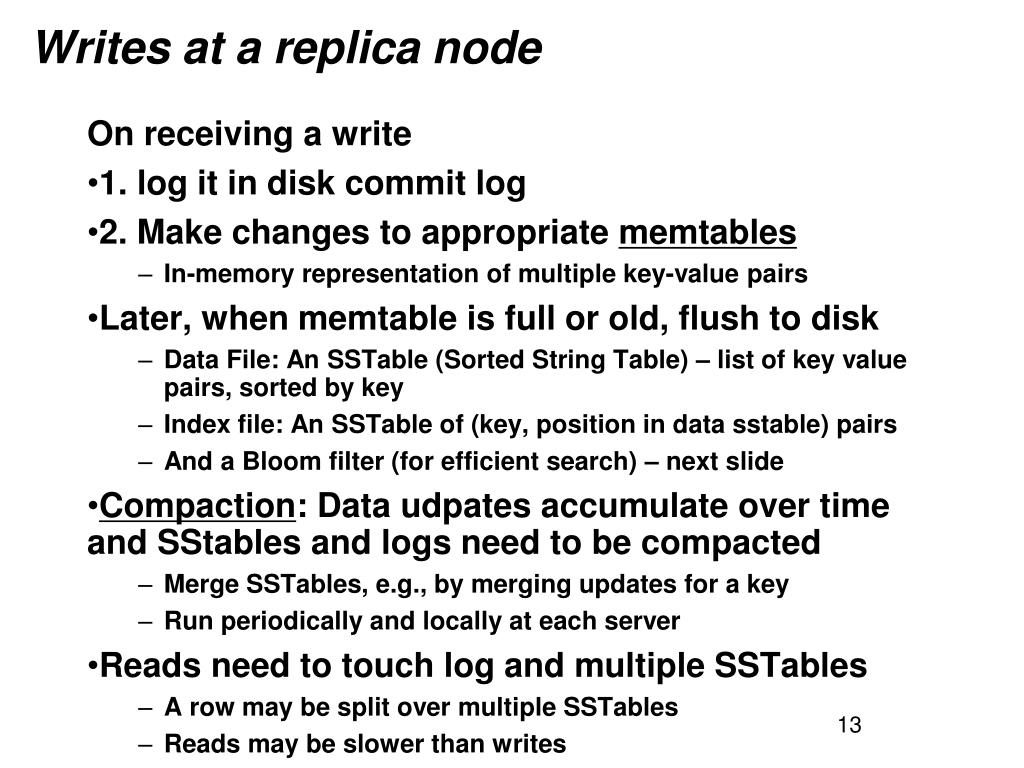 Writes at a replica node

On receiving a write

•1. log it in disk commit log

•2. Make changes to appropriate memtables

– In-memory representation of multiple key-value pairs

•Later, when memtable is full or old, flush to disk

– Data File: An SSTable (Sorted String Table) – list of key value pairs, sorted by key

– Index file: An SSTable of (key, position in data sstable) pairs

– And a Bloom filter (for efficient search) – next slide

•Compaction: Data udpates accumulate over time and SStables and logs need to be compacted

– Merge SSTables, e.g., by merging updates for a key

– Run periodically and locally at each server

•Reads need to touch log and multiple SSTables

– A row may be split over multiple SSTables

– Reads may be slower than writes

13